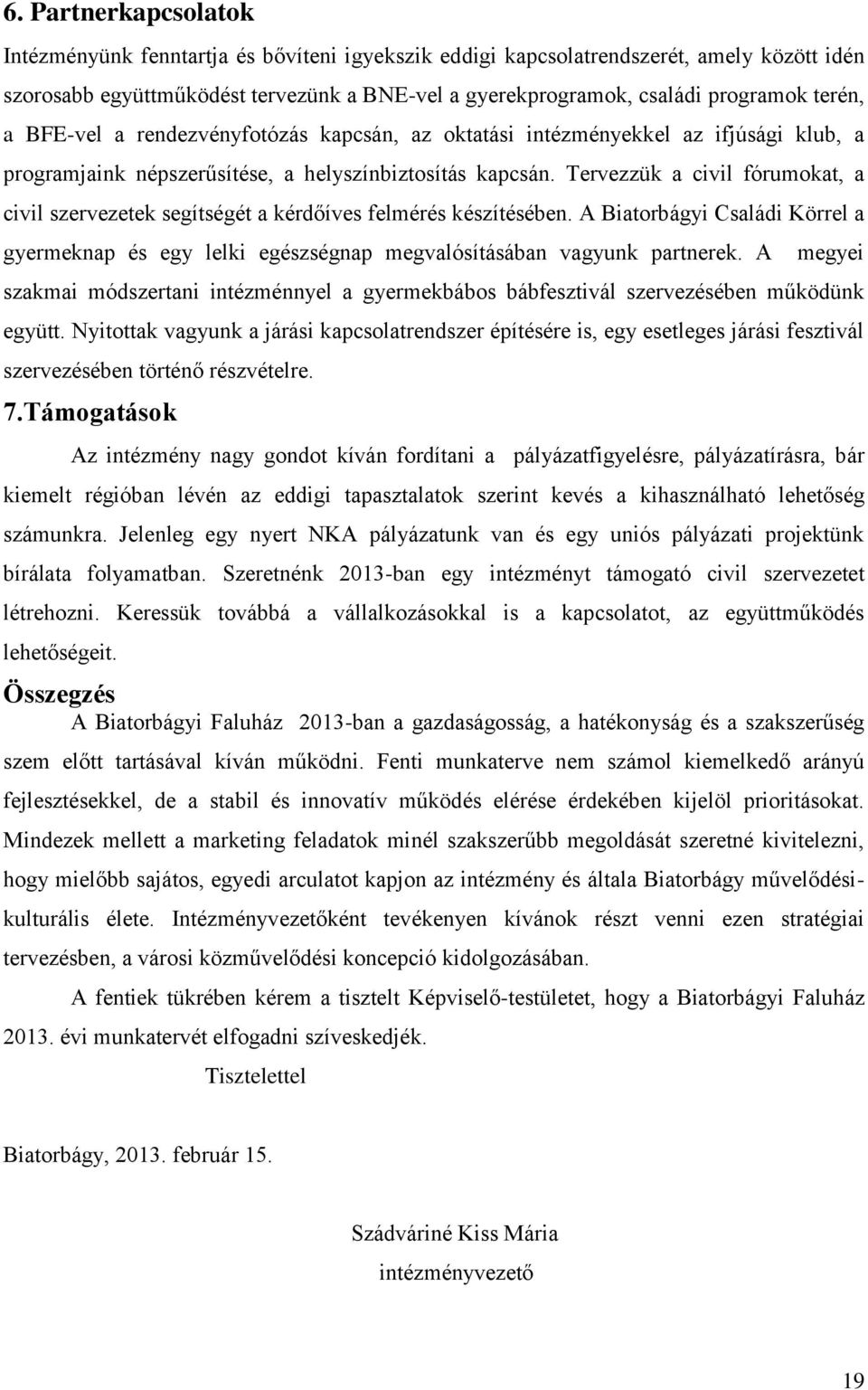 6. Partnerkapcsolatok

Intézményünk fenntartja és bővíteni igyekszik eddigi kapcsolatrendszerét, amely között idén szorosabb együttműködést tervezünk a BNE-vel a gyerekprogramok, családi programok terén, a BFE-vel a rendezvényfotózás kapcsán, az oktatási intézményekkel az ifjúsági klub, a programjaink népszerűsítése, a helyszínbiztosítás kapcsán. Tervezzük a civil fórumokat, a civil szervezetek segítségét a kérdőíves felmérés készítésében. A Biatorbágyi Családi Körrel a gyermeknap és egy lelki egészségnap megvalósításában vagyunk partnerek. A megyei szakmai módszertani intézménnyel a gyermekbábos bábfesztivál szervezésében működünk együtt. Nyitottak vagyunk a járási kapcsolatrendszer építésére is, egy esetleges járási fesztivál szervezésében történő részvételre.

7.Támogatások

Az intézmény nagy gondot kíván fordítani a pályázatfigyelésre, pályázatírásra, bár kiemelt régióban lévén az eddigi tapasztalatok szerint kevés a kihasználható lehetőség számunkra. Jelenleg egy nyert NKA pályázatunk van és egy uniós pályázati projektünk bírálata folyamatban. Szeretnénk 2013-ban egy intézményt támogató civil szervezetet létrehozni. Keressük továbbá a vállalkozásokkal is a kapcsolatot, az együttműködés lehetőségeit.

Összegzés

A Biatorbágyi Faluház 2013-ban a gazdaságosság, a hatékonyság és a szakszerűség szem előtt tartásával kíván működni. Fenti munkaterve nem számol kiemelkedő arányú fejlesztésekkel, de a stabil és innovatív működés elérése érdekében kijelöl prioritásokat. Mindezek mellett a marketing feladatok minél szakszerűbb megoldását szeretné kivitelezni, hogy mielőbb sajátos, egyedi arculatot kapjon az intézmény és általa Biatorbágy művelődési-kulturális élete. Intézményvezetőként tevékenyen kívánok részt venni ezen stratégiai tervezésben, a városi közművelődési koncepció kidolgozásában.

A fentiek tükrében kérem a tisztelt Képviselő-testületet, hogy a Biatorbágyi Faluház 2013. évi munkatervét elfogadni szíveskedjék.

Tisztelettel

Biatorbágy, 2013. február 15.

Szádváriné Kiss Mária

intézményvezető

19